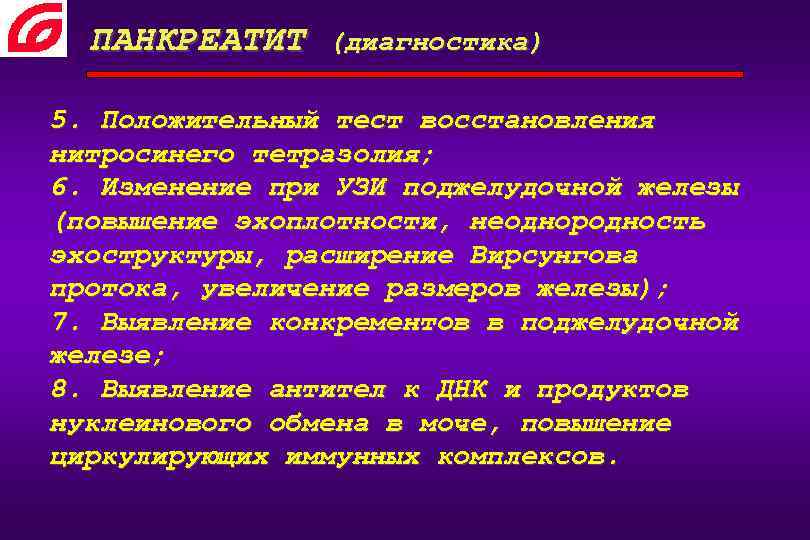 ПАНКРЕАТИТ (диагностика)

5. Положительный тест восстановления нитросинего тетразолия;
6. Изменение при УЗИ поджелудочной железы (повышение эхоплотности, неоднородность эхоструктуры, расширение Вирсунгова протока, увеличение размеров железы);
7. Выявление конкрементов в поджелудочной железе;
8. Выявление антител к ДНК и продуктов нуклеинового обмена в моче, повышение циркулирующих иммунных комплексов.